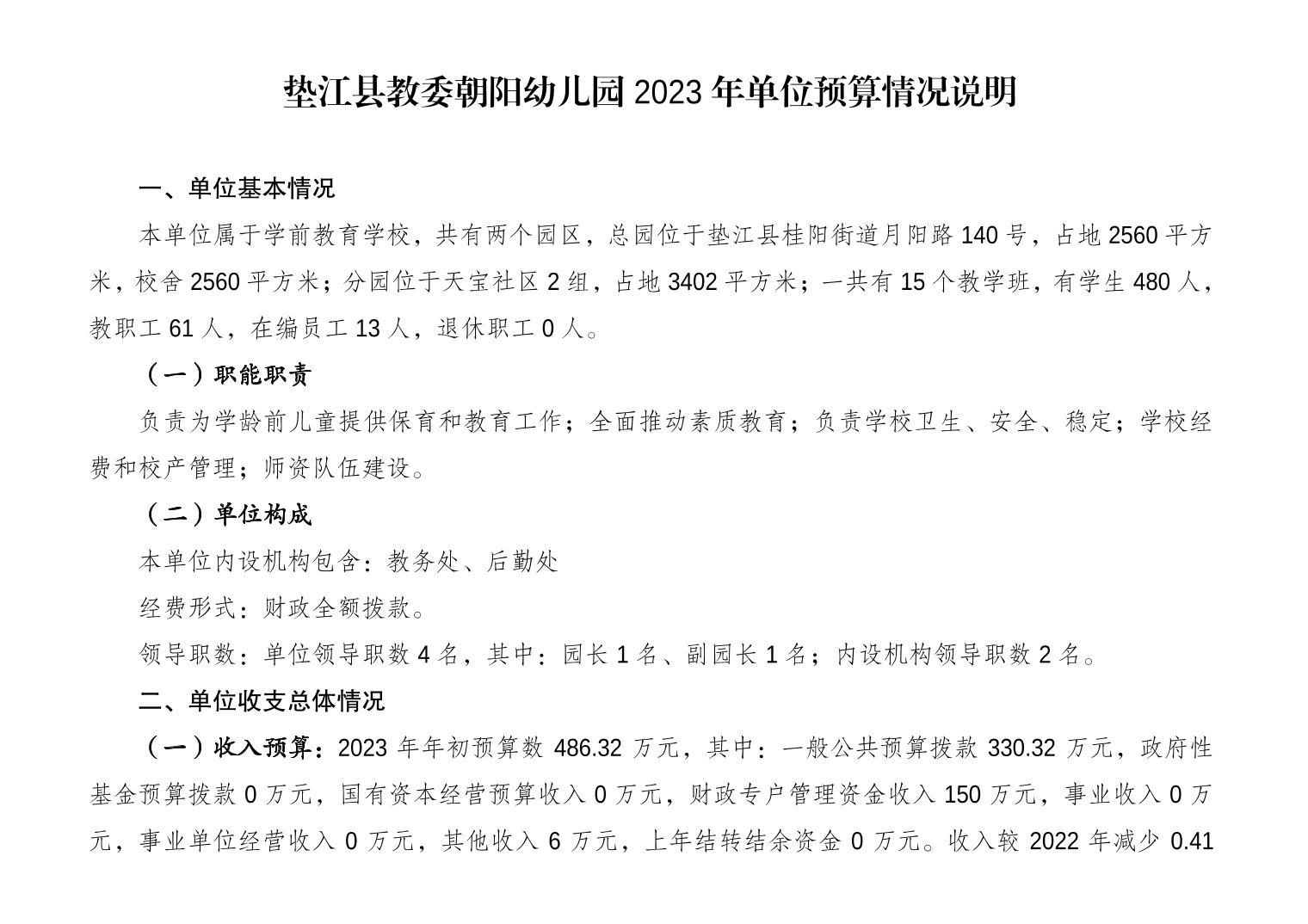 垫江县教委朝阳幼儿园 2023 年单位预算情况说明

一、单位基本情况

本单位属于学前教育学校，共有两个园区，总园位于垫江县桂阳街道月阳路 140 号，占地 2560 平方米，校舍 2560 平方米；分园位于天宝社区 2 组，占地 3402 平方米；一共有 15 个教学班，有学生 480 人，教职工 61 人，在编员工 13 人，退休职工 0 人。

（一）职能职责

负责为学龄前儿童提供保育和教育工作；全面推动素质教育；负责学校卫生、安全、稳定；学校经费和校产管理；师资队伍建设。

（二）单位构成

本单位内设机构包含：教务处、后勤处

经费形式：财政全额拨款。

领导职数：单位领导职数 4 名，其中：园长 1 名、副园长 1 名；内设机构领导职数 2 名。

二、单位收支总体情况

（一）收入预算：2023 年年初预算数 486.32 万元，其中：一般公共预算拨款 330.32 万元，政府性基金预算拨款 0 万元，国有资本经营预算收入 0 万元，财政专户管理资金收入 150 万元，事业收入 0 万元，事业单位经营收入 0 万元，其他收入 6 万元，上年结转结余资金 0 万元。收入较 2022 年减少 0.41